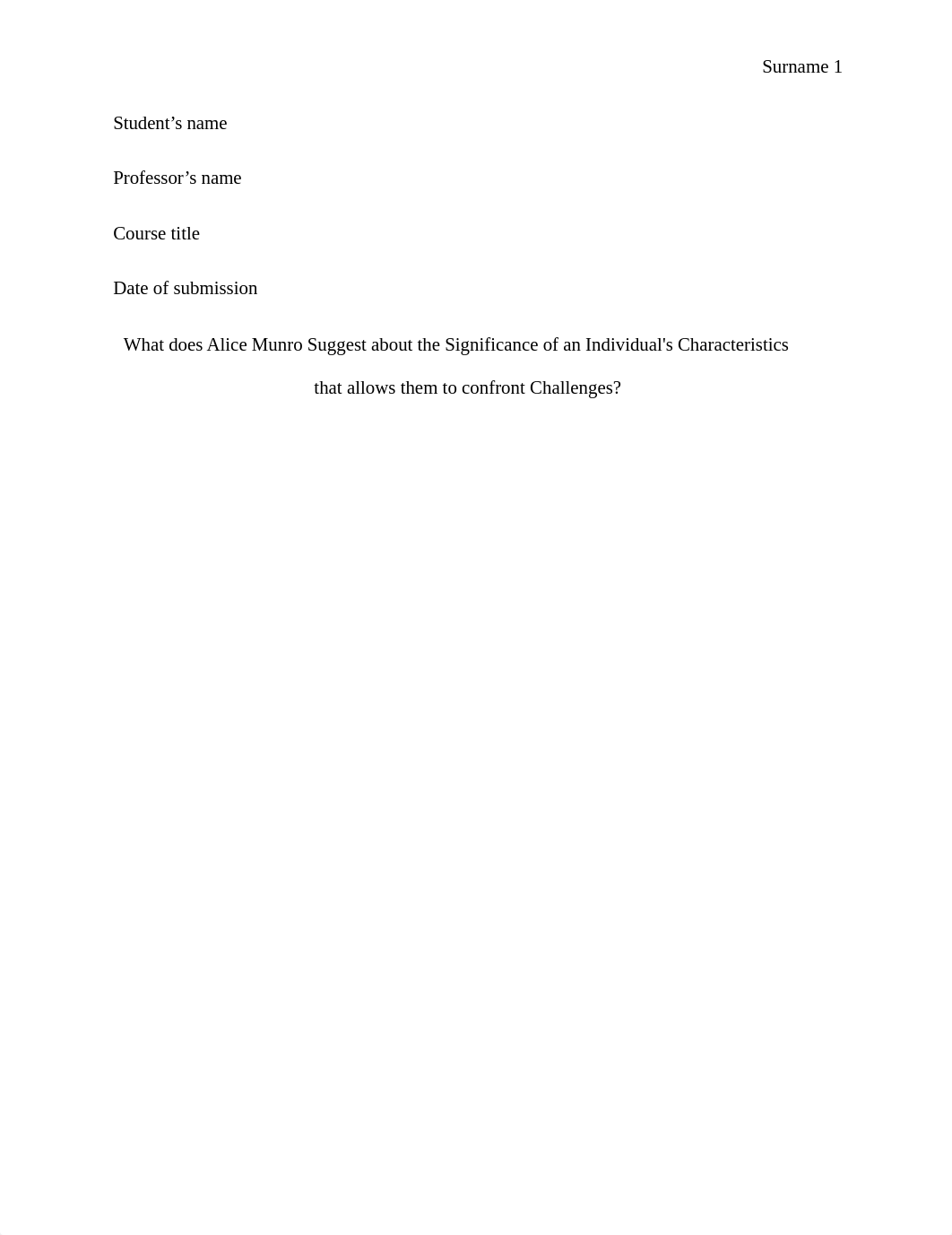 Surname 1

Student’s name

Professor’s name

Course title

Date of submission

What does Alice Munro Suggest about the Significance of an Individual's Characteristics that allows them to confront Challenges?